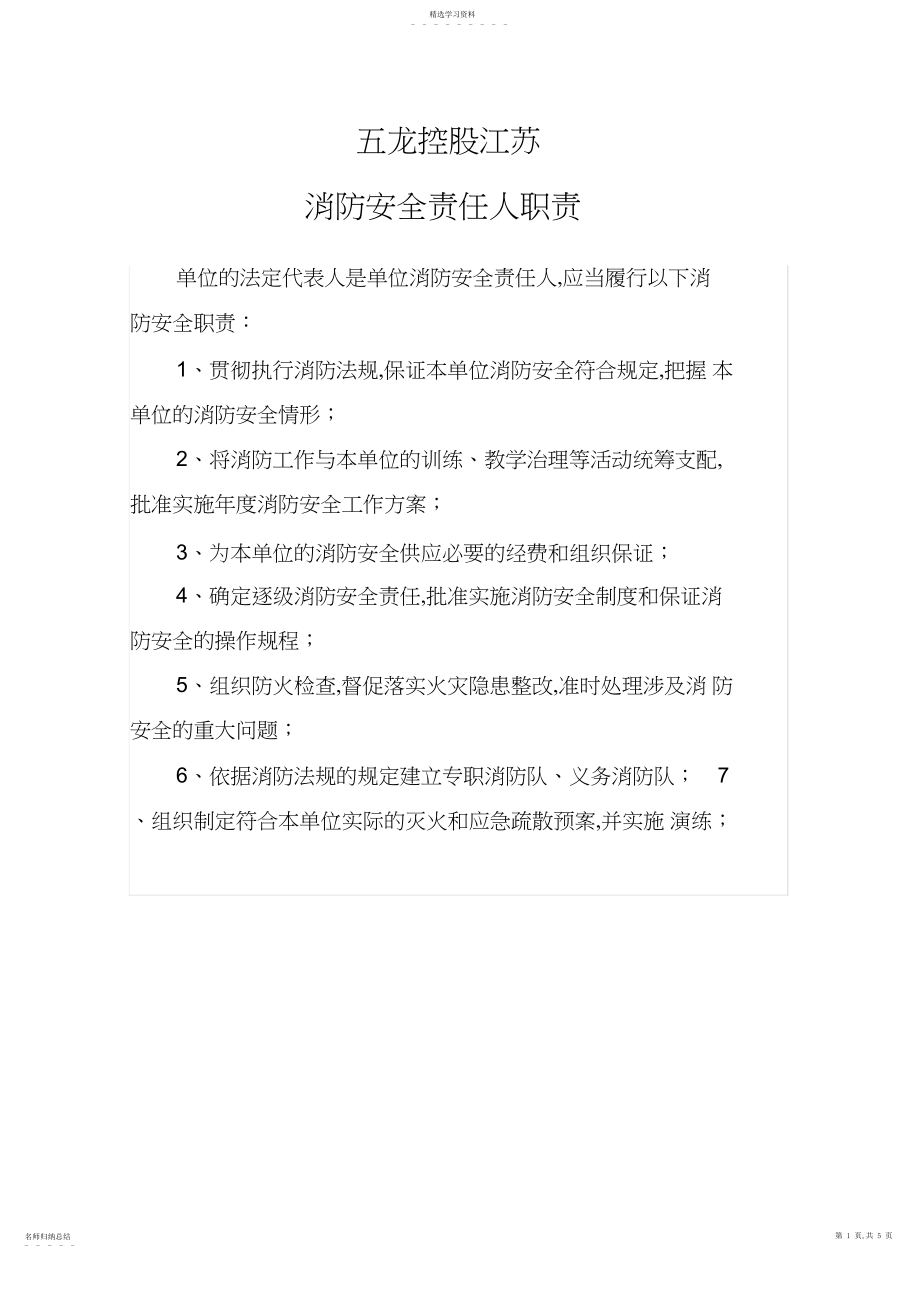 精选学习资料

五龙控股江苏

消防安全责任人职责

单位的法定代表人是单位消防安全责任人,应当履行以下消防安全职责：

1、贯彻执行消防法规,保证本单位消防安全符合规定,把握 本单位的消防安全情形；

2、将消防工作与本单位的训练、教学治理等活动统筹支配,批准实施年度消防安全工作方案；

3、为本单位的消防安全供应必要的经费和组织保证；

4、确定逐级消防安全责任,批准实施消防安全制度和保证消防安全的操作规程；

5、组织防火检查,督促落实火灾隐患整改,准时处理涉及消 防安全的重大问题；

6、依据消防法规的规定建立专职消防队、义务消防队； 7、组织制定符合本单位实际的灭火和应急疏散预案,并实施 演练；

名师归纳总结

第 1 页,共 5 页